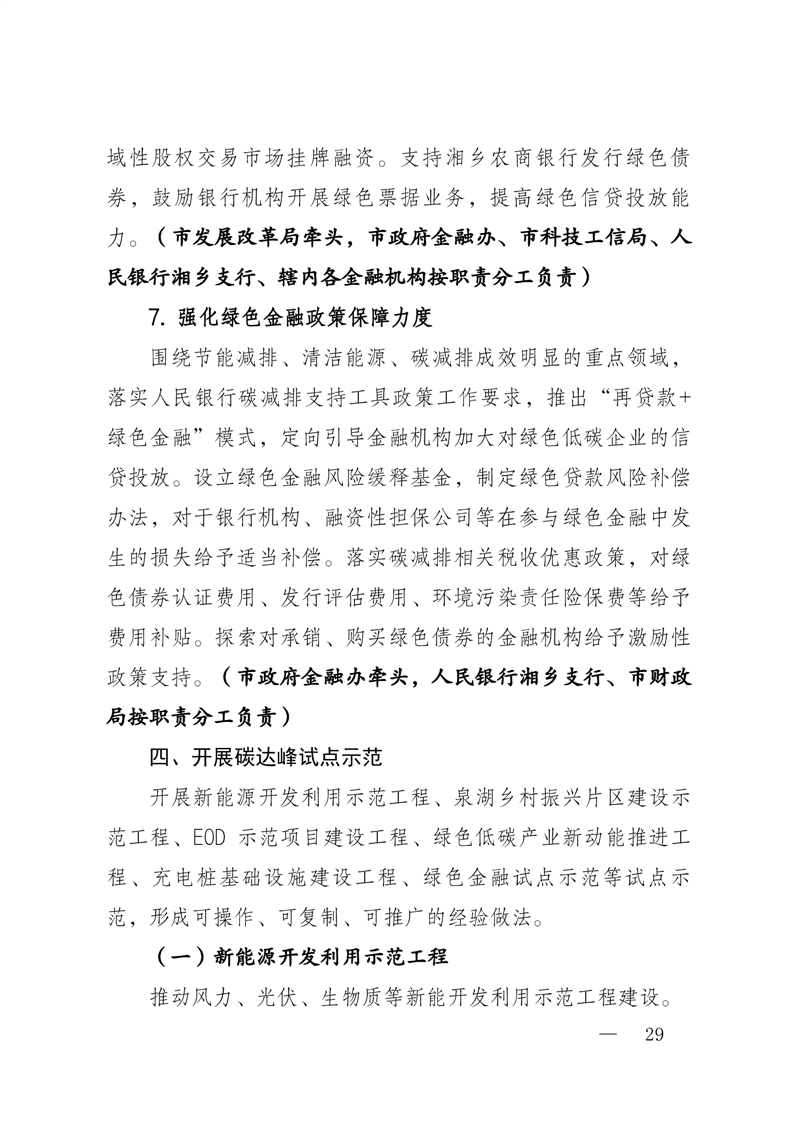 域性股权交易市场挂牌融资。支持湘乡农商银行发行绿色债券，鼓励银行机构开展绿色票据业务，提高绿色信贷投放能力。（市发展改革局牵头，市政府金融办、市科技工信局、人民银行湘乡支行、辖内各金融机构按职责分工负责）

7. 强化绿色金融政策保障力度

围绕节能减排、清洁能源、碳减排成效明显的重点领域，落实人民银行碳减排支持工具政策工作要求，推出“再贷款+绿色金融”模式，定向引导金融机构加大对绿色低碳企业的信贷投放。设立绿色金融风险缓释基金，制定绿色贷款风险补偿办法，对于银行机构、融资性担保公司等在参与绿色金融中发生的损失给予适当补偿。落实碳减排相关税收优惠政策，对绿色债券认证费用、发行评估费用、环境污染责任险保费等给予费用补贴。探索对承销、购买绿色债券的金融机构给予激励性政策支持。（市政府金融办牵头，人民银行湘乡支行、市财政局按职责分工负责）

四、开展碳达峰试点示范

开展新能源开发利用示范工程、泉湖乡村振兴片区建设示范工程、EOD 示范项目建设工程、绿色低碳产业新动能推进工程、充电桩基础设施建设工程、绿色金融试点示范等试点示范，形成可操作、可复制、可推广的经验做法。

（一）新能源开发利用示范工程

推动风力、光伏、生物质等新能开发利用示范工程建设。

— 29